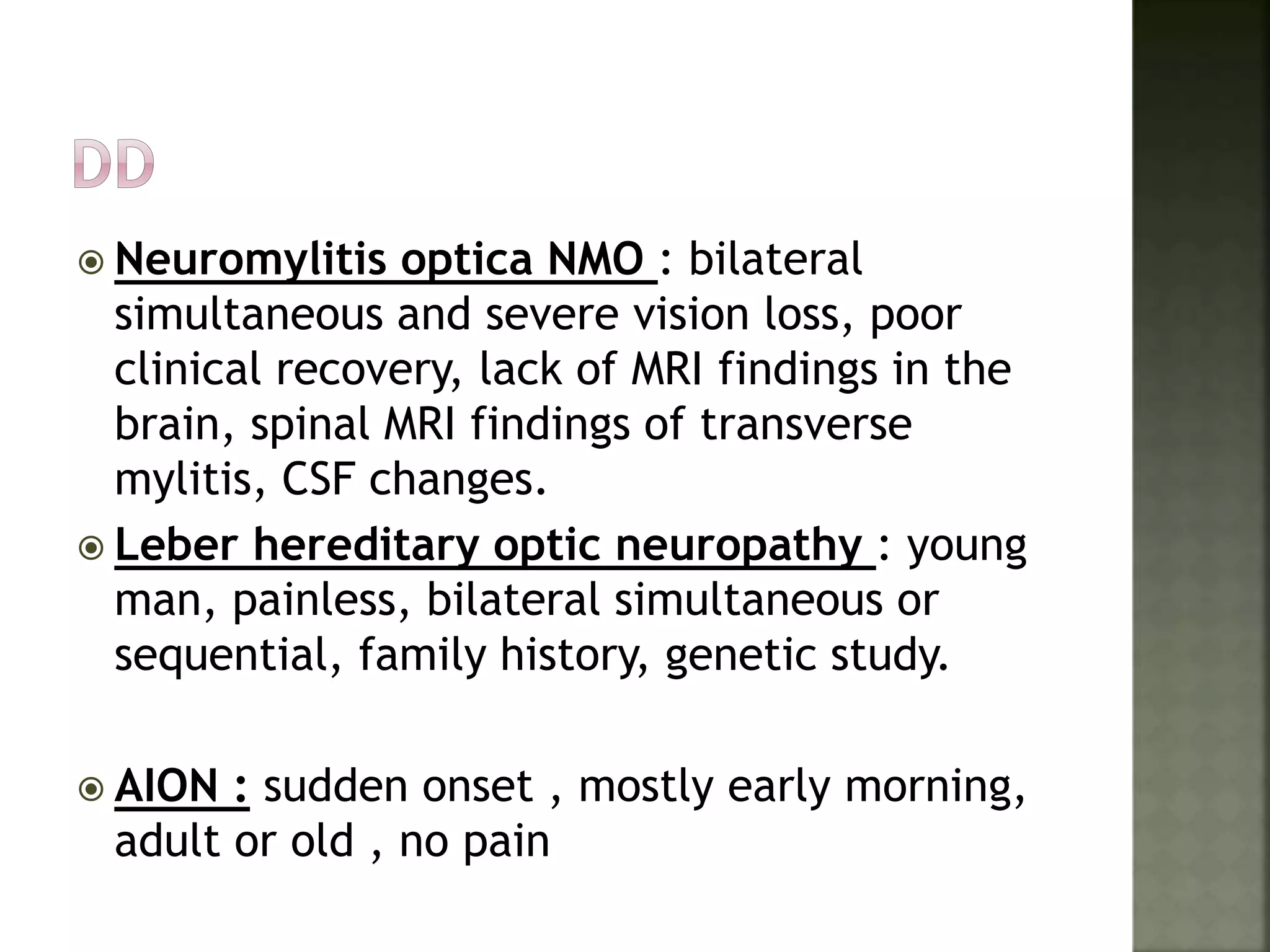 DD

Neuromylitis optica NMO : bilateral simultaneous and severe vision loss, poor clinical recovery, lack of MRI findings in the brain, spinal MRI findings of transverse mylitis, CSF changes.

Leber hereditary optic neuropathy : young man, painless, bilateral simultaneous or sequential, family history, genetic study.

AION : sudden onset , mostly early morning, adult or old , no pain